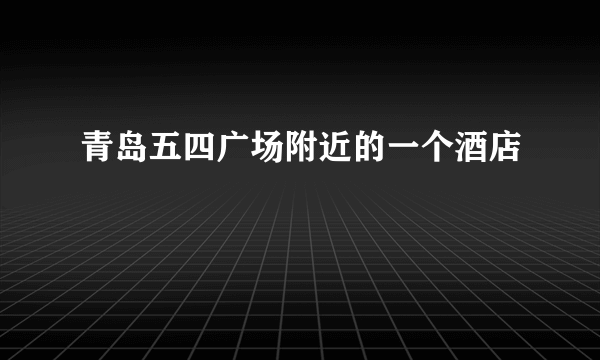 青岛五四广场附近的一个酒店